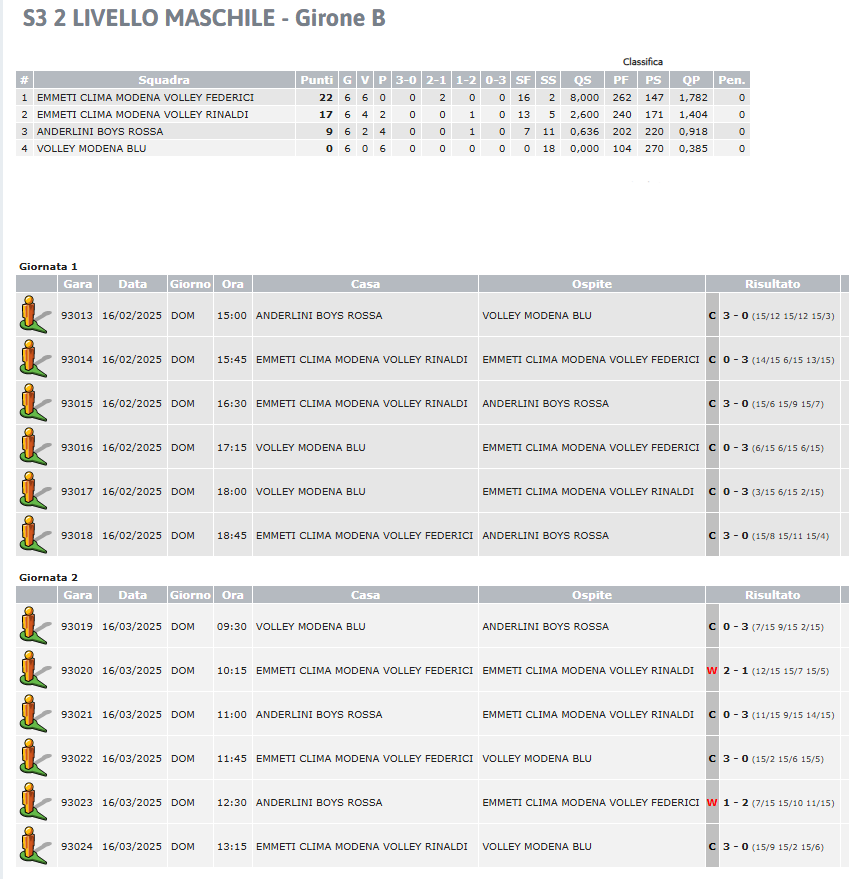 S3 2 LIVELLO MASCHILE - Girone B

Classifica

| # | Squadra | Punti | G | V | P | 3-0 | 2-1 | 1-2 | 0-3 | SF | SS | QS | PF | PS | QP | Pen. |
|---|---|---|---|---|---|---|---|---|---|---|---|---|---|---|---|---|
| 1 | EMMETI CLIMA MODENA VOLLEY FEDERICI | 22 | 6 | 6 | 0 | 0 | 2 | 0 | 0 | 16 | 2 | 8,000 | 262 | 147 | 1,782 | 0 |
| 2 | EMMETI CLIMA MODENA VOLLEY RINALDI | 17 | 6 | 4 | 2 | 0 | 0 | 1 | 0 | 13 | 5 | 2,600 | 240 | 171 | 1,404 | 0 |
| 3 | ANDERLINI BOYS ROSSA | 9 | 6 | 2 | 4 | 0 | 0 | 1 | 0 | 7 | 11 | 0,636 | 202 | 220 | 0,918 | 0 |
| 4 | VOLLEY MODENA BLU | 0 | 6 | 0 | 6 | 0 | 0 | 0 | 0 | 0 | 18 | 0,000 | 104 | 270 | 0,385 | 0 |

Giornata 1

| Gara | Data | Giorno | Ora | Casa | Ospite | Risultato |
|---|---|---|---|---|---|---|
| 93013 | 16/02/2025 | DOM | 15:00 | ANDERLINI BOYS ROSSA | VOLLEY MODENA BLU | C 3 - 0 (15/12 15/12 15/3) |
| 93014 | 16/02/2025 | DOM | 15:45 | EMMETI CLIMA MODENA VOLLEY RINALDI | EMMETI CLIMA MODENA VOLLEY FEDERICI | C 0 - 3 (14/15 6/15 13/15) |
| 93015 | 16/02/2025 | DOM | 16:30 | EMMETI CLIMA MODENA VOLLEY RINALDI | ANDERLINI BOYS ROSSA | C 3 - 0 (15/6 15/9 15/7) |
| 93016 | 16/02/2025 | DOM | 17:15 | VOLLEY MODENA BLU | EMMETI CLIMA MODENA VOLLEY FEDERICI | C 0 - 3 (6/15 6/15 6/15) |
| 93017 | 16/02/2025 | DOM | 18:00 | VOLLEY MODENA BLU | EMMETI CLIMA MODENA VOLLEY RINALDI | C 0 - 3 (3/15 6/15 2/15) |
| 93018 | 16/02/2025 | DOM | 18:45 | EMMETI CLIMA MODENA VOLLEY FEDERICI | ANDERLINI BOYS ROSSA | C 3 - 0 (15/8 15/11 15/4) |

Giornata 2

| Gara | Data | Giorno | Ora | Casa | Ospite | Risultato |
|---|---|---|---|---|---|---|
| 93019 | 16/03/2025 | DOM | 09:30 | VOLLEY MODENA BLU | ANDERLINI BOYS ROSSA | C 0 - 3 (7/15 9/15 2/15) |
| 93020 | 16/03/2025 | DOM | 10:15 | EMMETI CLIMA MODENA VOLLEY FEDERICI | EMMETI CLIMA MODENA VOLLEY RINALDI | W 2 - 1 (12/15 15/7 15/5) |
| 93021 | 16/03/2025 | DOM | 11:00 | ANDERLINI BOYS ROSSA | EMMETI CLIMA MODENA VOLLEY RINALDI | C 0 - 3 (11/15 9/15 14/15) |
| 93022 | 16/03/2025 | DOM | 11:45 | EMMETI CLIMA MODENA VOLLEY FEDERICI | VOLLEY MODENA BLU | C 3 - 0 (15/2 15/6 15/5) |
| 93023 | 16/03/2025 | DOM | 12:30 | ANDERLINI BOYS ROSSA | EMMETI CLIMA MODENA VOLLEY FEDERICI | W 1 - 2 (7/15 15/10 11/15) |
| 93024 | 16/03/2025 | DOM | 13:15 | EMMETI CLIMA MODENA VOLLEY RINALDI | VOLLEY MODENA BLU | C 3 - 0 (15/9 15/2 15/6) |